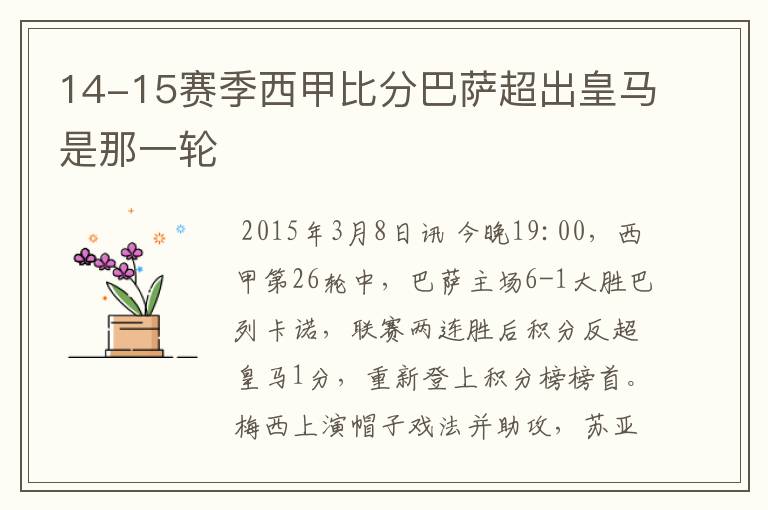 14-15赛季西甲比分巴萨超出皇马是那一轮

2015年3月8日讯 今晚19:00，西甲第26轮中，巴萨主场6-1大胜巴列卡诺，联赛两连胜后积分反超皇马1分，重新登上积分榜榜首。梅西上演帽子戏法并助攻，苏亚